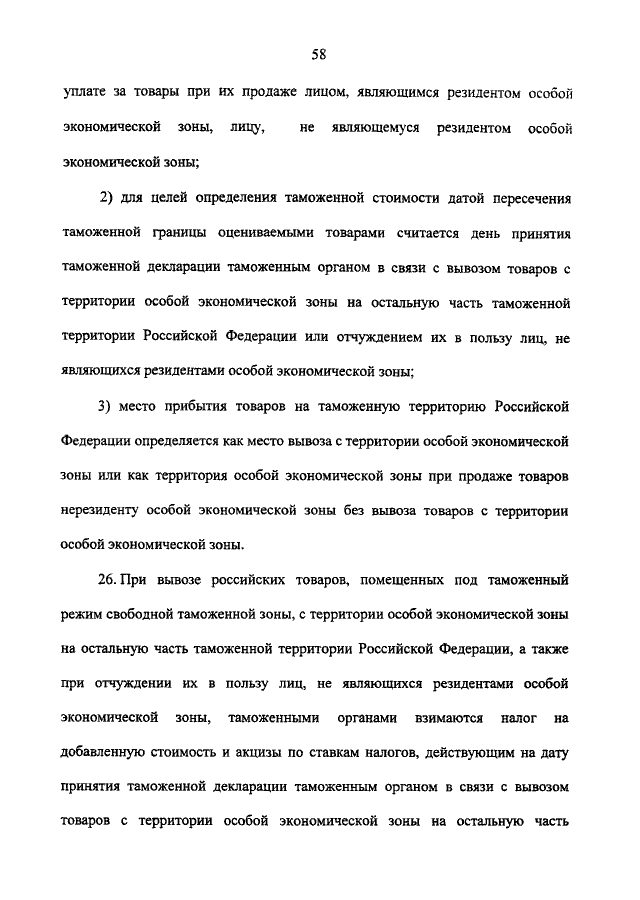 58

уплате за товары при их продаже лицом, являющимся резидентом особой экономической зоны, лицу, не являющемуся резидентом особой экономической зоны;

2) для целей определения таможенной стоимости датой пересечения таможенной границы оцениваемыми товарами считается день принятия таможенной декларации таможенным органом в связи с вывозом товаров с территории особой экономической зоны на остальную часть таможенной территории Российской Федерации или отчуждением их в пользу лиц, не являющихся резидентами особой экономической зоны;

3) место прибытия товаров на таможенную территорию Российской Федерации определяется как место вывоза с территории особой экономической зоны или как территория особой экономической зоны при продаже товаров нерезиденту особой экономической зоны без вывоза товаров с территории особой экономической зоны.

26. При вывозе российских товаров, помещенных под таможенный режим свободной таможенной зоны, с территории особой экономической зоны на остальную часть таможенной территории Российской Федерации, а также при отчуждении их в пользу лиц, не являющихся резидентами особой экономической зоны, таможенными органами взимаются налог на добавленную стоимость и акцизы по ставкам налогов, действующим на дату принятия таможенной декларации таможенным органом в связи с вывозом товаров с территории особой экономической зоны на остальную часть